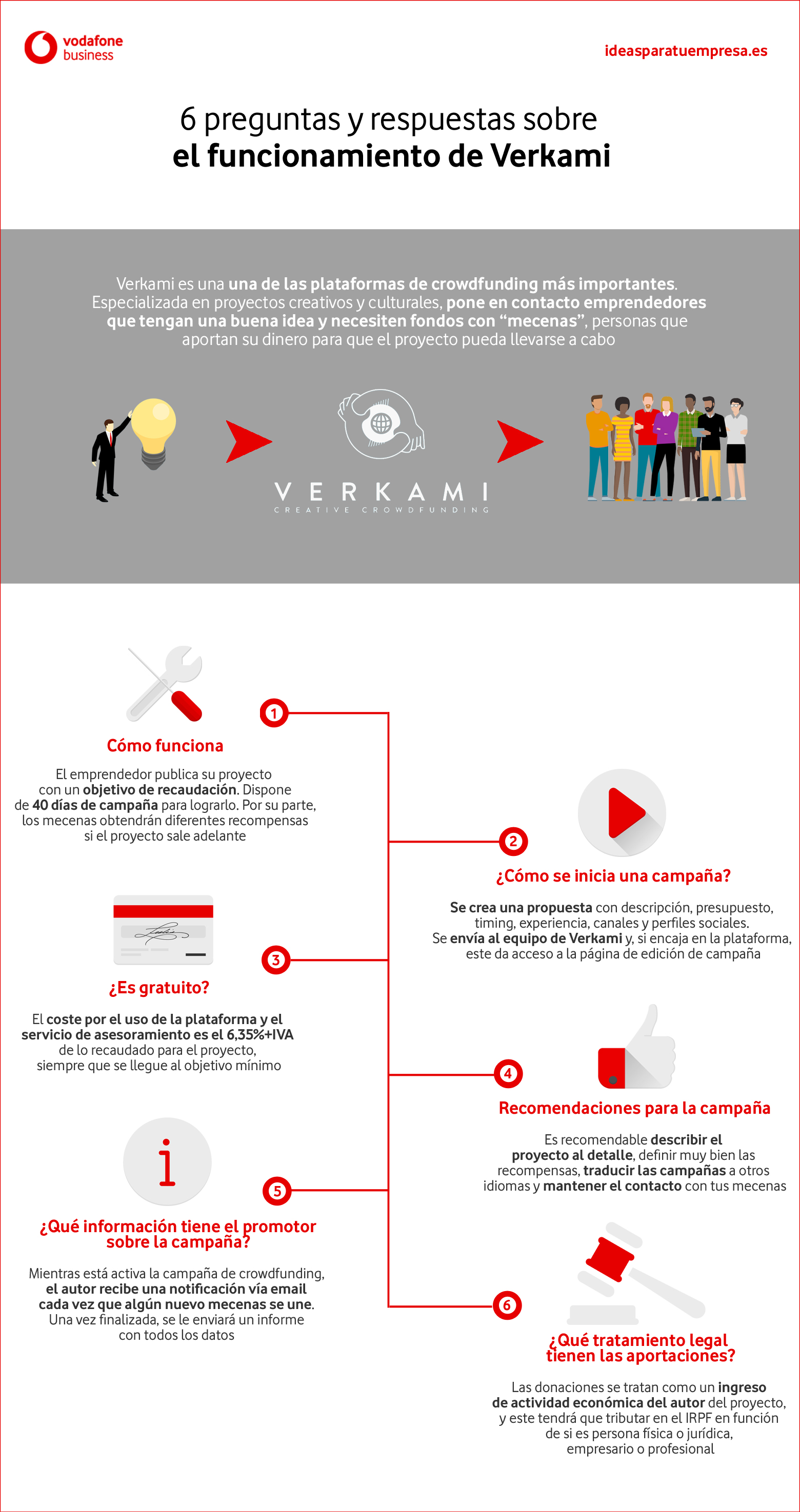 vodafone business

ideasparatuempresa.es

6 preguntas y respuestas sobre
el funcionamiento de Verkami

Verkami es una una de las plataformas de crowdfunding más importantes. Especializada en proyectos creativos y culturales, pone en contacto emprendedores que tengan una buena idea y necesiten fondos con “mecenas”, personas que aportan su dinero para que el proyecto pueda llevarse a cabo

VERKAMI
CREATIVE CROWDFUNDING

1

Cómo funciona

El emprendedor publica su proyecto con un objetivo de recaudación. Dispone de 40 días de campaña para lograrlo. Por su parte, los mecenas obtendrán diferentes recompensas si el proyecto sale adelante

2

¿Cómo se inicia una campaña?

Se crea una propuesta con descripción, presupuesto, timing, experiencia, canales y perfiles sociales. Se envía al equipo de Verkami y, si encaja en la plataforma, este da acceso a la página de edición de campaña

3

¿Es gratuito?

El coste por el uso de la plataforma y el servicio de asesoramiento es el 6,35%+IVA de lo recaudado para el proyecto, siempre que se llegue al objetivo mínimo

4

Recomendaciones para la campaña

Es recomendable describir el proyecto al detalle, definir muy bien las recompensas, traducir las campañas a otros idiomas y mantener el contacto con tus mecenas

5

¿Qué información tiene el promotor sobre la campaña?

Mientras está activa la campaña de crowdfunding, el autor recibe una notificación vía email cada vez que algún nuevo mecenas se une. Una vez finalizada, se le enviará un informe con todos los datos

6

¿Qué tratamiento legal tienen las aportaciones?

Las donaciones se tratan como un ingreso de actividad económica del autor del proyecto, y este tendrá que tributar en el IRPF en función de si es persona física o jurídica, empresario o profesional